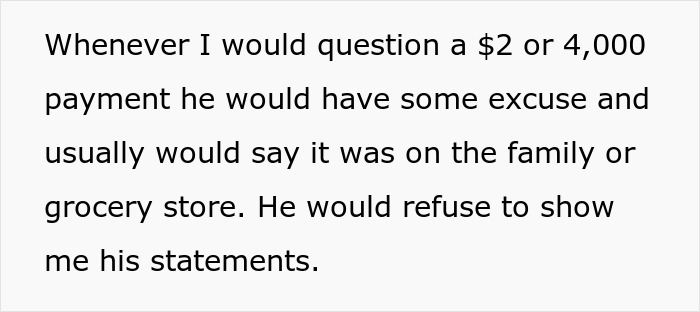 Whenever I would question a \$2 or 4,000 payment he would have some excuse and usually would say it was on the family or grocery store. He would refuse to show me his statements.